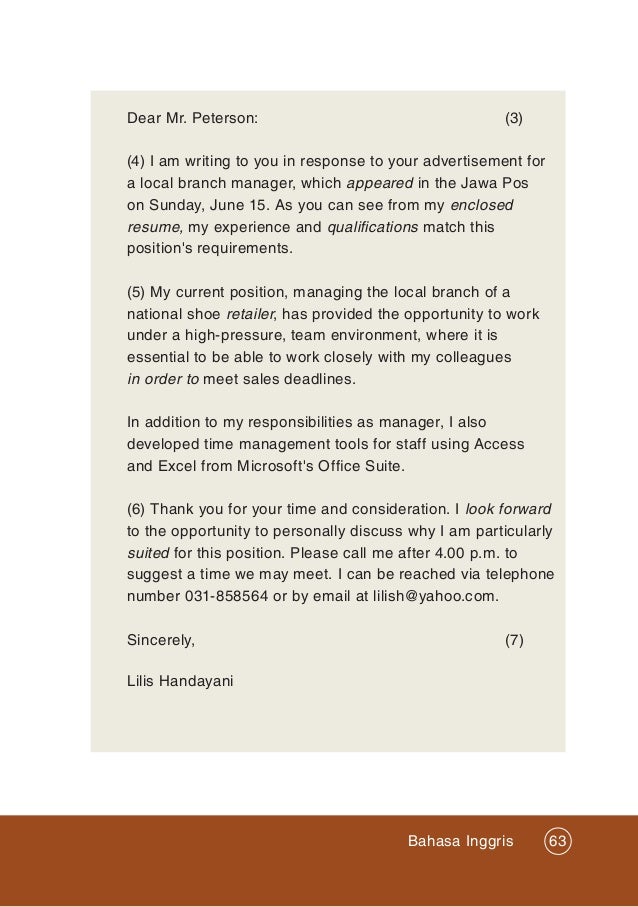 Dear Mr. Peterson: (3)

(4) I am writing to you in response to your advertisement for a local branch manager, which appeared in the Jawa Pos on Sunday, June 15. As you can see from my enclosed resume, my experience and qualifications match this position's requirements.

(5) My current position, managing the local branch of a national shoe retailer, has provided the opportunity to work under a high-pressure, team environment, where it is essential to be able to work closely with my colleagues in order to meet sales deadlines.

In addition to my responsibilities as manager, I also developed time management tools for staff using Access and Excel from Microsoft's Office Suite.

(6) Thank you for your time and consideration. I look forward to the opportunity to personally discuss why I am particularly suited for this position. Please call me after 4.00 p.m. to suggest a time we may meet. I can be reached via telephone number 031-858564 or by email at lilish@yahoo.com.

Sincerely, (7)

Lilis Handayani

Bahasa Inggris 63